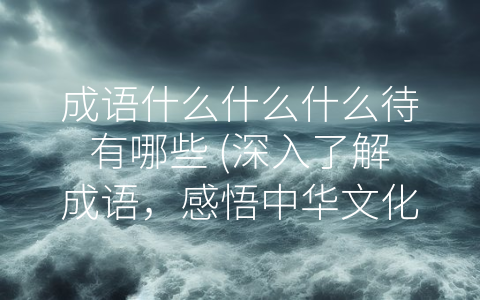 成语什么什么什么待有哪些 (深入了解成语，感悟中华文化